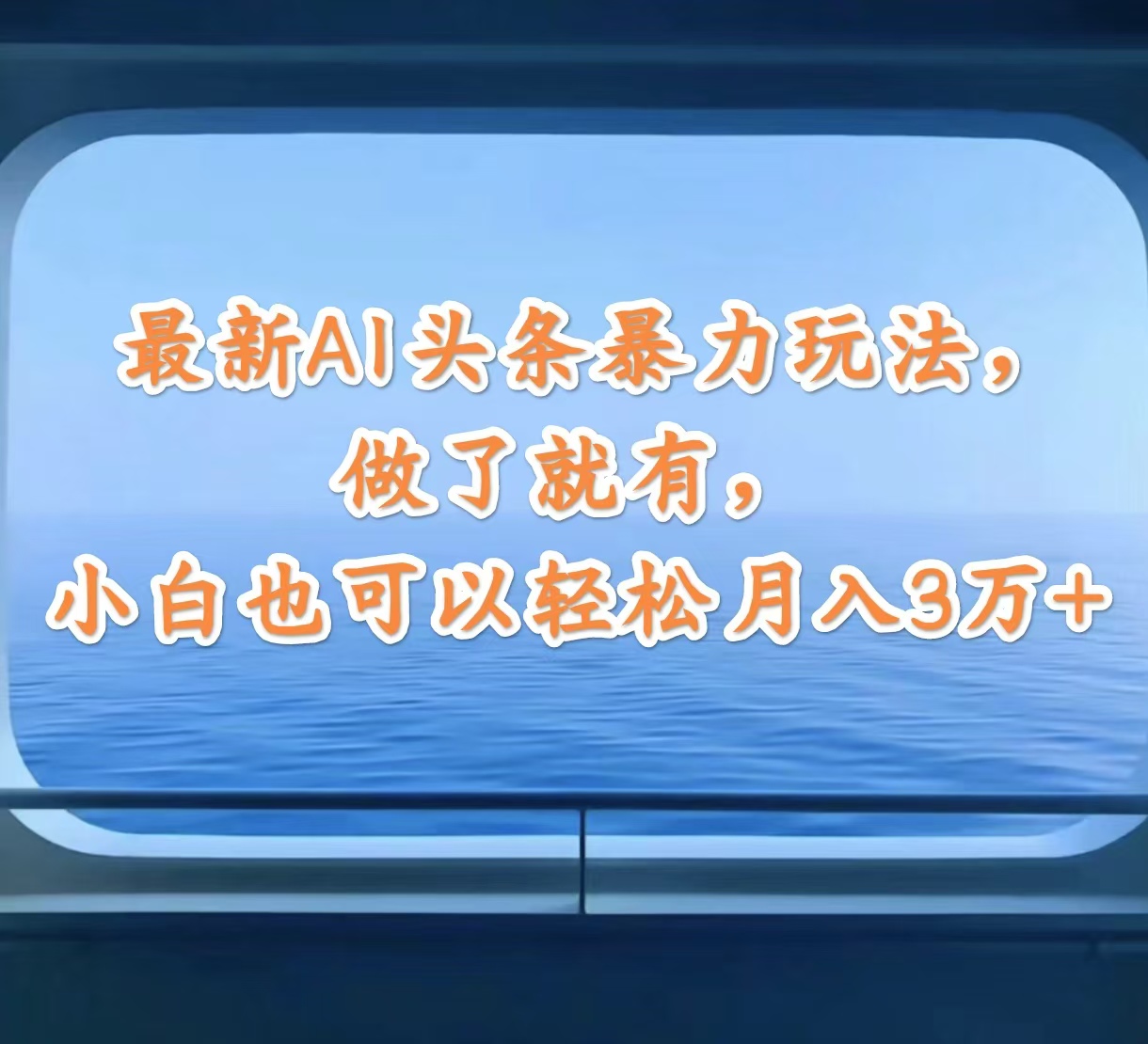 最新AI头条暴力玩法，
做了就有，
小白也可以轻松月入3万+